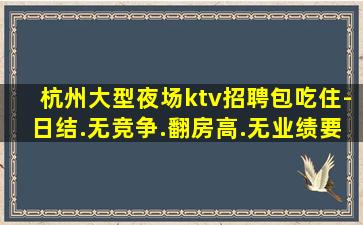 杭州大型夜场ktv招聘包吃住-日结.无竞争.翻房高.无业绩要